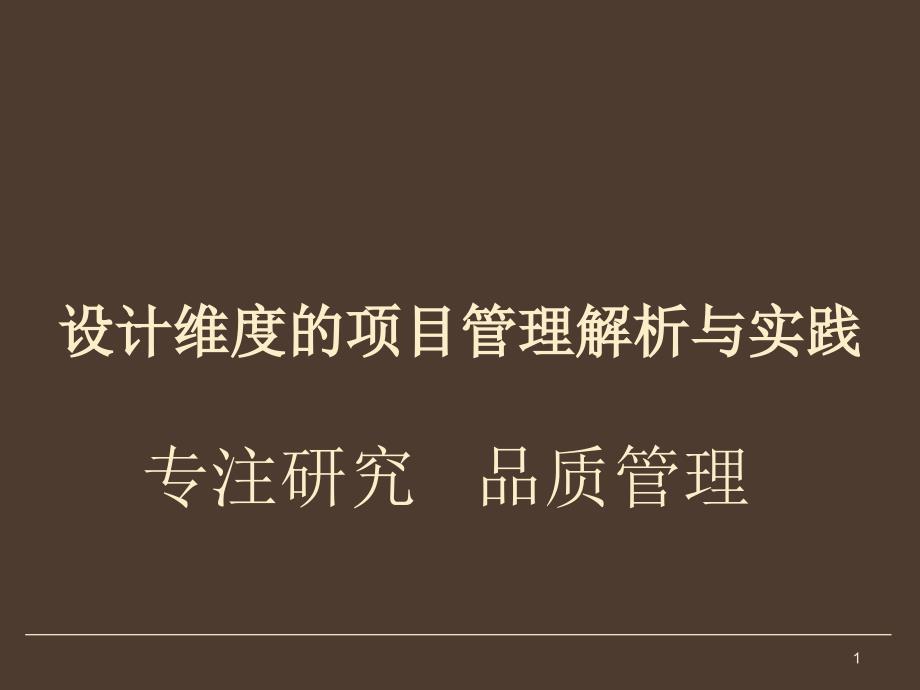 设计维度的项目管理解析与实践

专注研究　品质管理

1